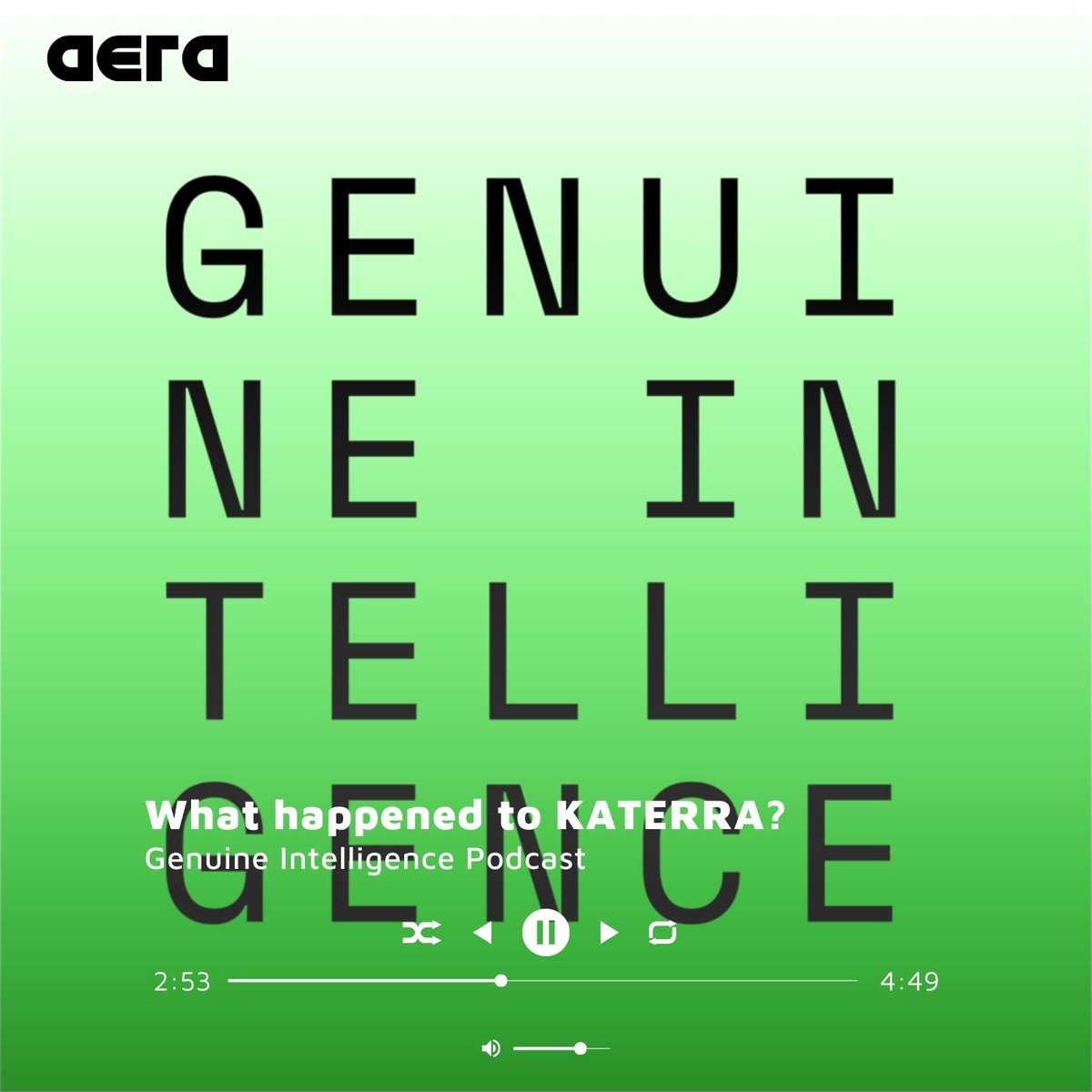 aera

GENUI
NE IN
TELLI
GENCE

What happened to KATERRA?
Genuine Intelligence Podcast

2:53
4:49